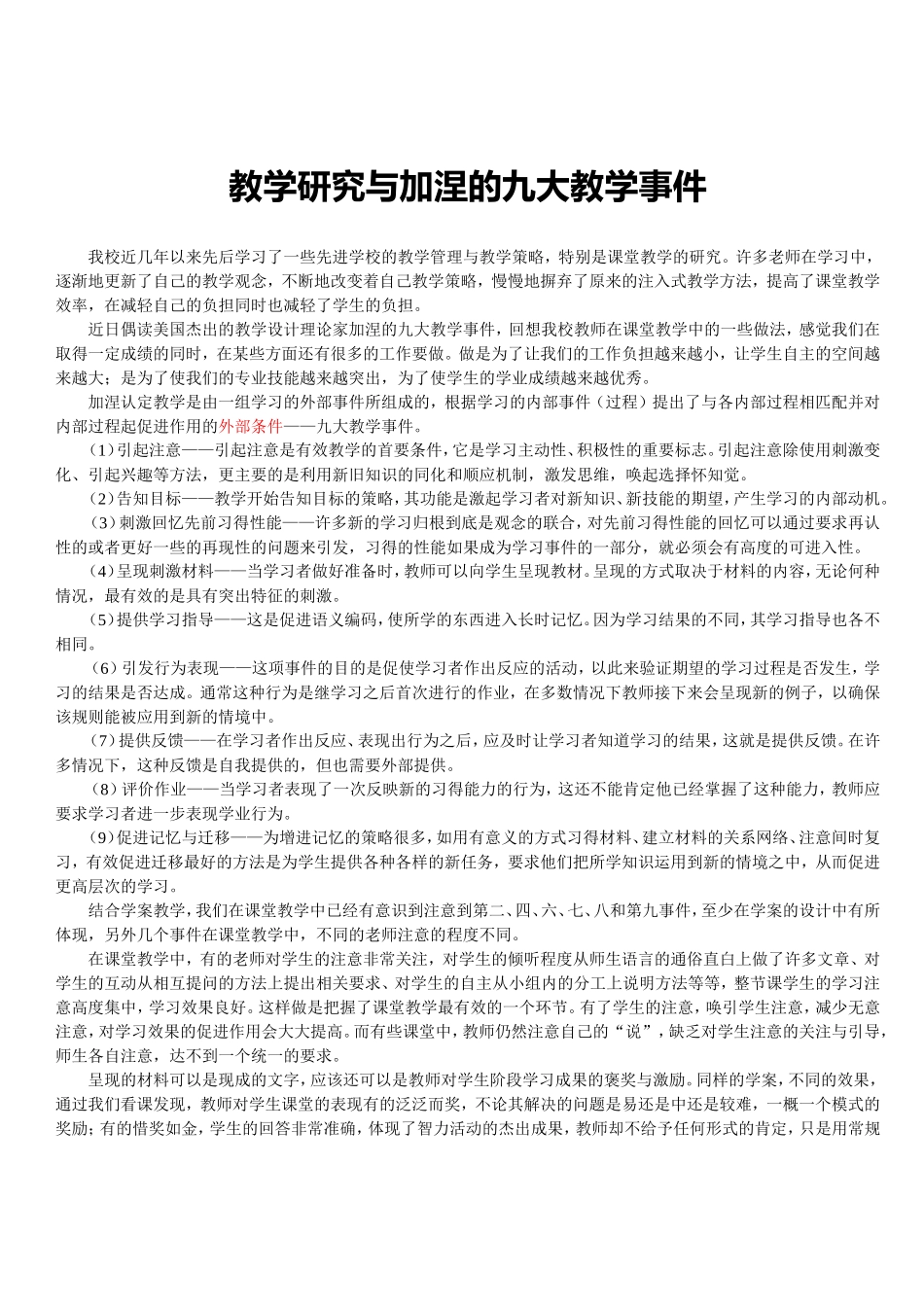 教学研究与加涅的九大教学事件

我校近几年以来先后学习了一些先进学校的教学管理与教学策略，特别是课堂教学的研究。许多老师在学习中，逐渐地更新了自己的教学观念，不断地改变着自己教学策略，慢慢地摒弃了原来的注入式教学方法，提高了课堂教学效率，在减轻自己的负担同时也减轻了学生的负担。

近日偶读美国杰出的教学设计理论家加涅的九大教学事件，回想我校教师在课堂教学中的一些做法，感觉我们在取得一定成绩的同时，在某些方面还有很多的工作要做。做是为了让我们的工作负担越来越小，让学生自主的空间越来越大；是为了使我们的专业技能越来越突出，为了使学生的学业成绩越来越优秀。

加涅认定教学是由一组学习的外部事件所组成的，根据学习的内部事件（过程）提出了与各内部过程相匹配并对内部过程起促进作用的外部条件——九大教学事件。

（1）引起注意——引起注意是有效教学的首要条件，它是学习主动性、积极性的重要标志。引起注意除使用刺激变化、引起兴趣等方法，更主要的是利用新旧知识的同化和顺应机制，激发思维，唤起选择怀知觉。

（2）告知目标——教学开始告知目标的策略，其功能是激起学习者对新知识、新技能的期望，产生学习的内部动机。

（3）刺激回忆先前习得性能——许多新的学习归根到底是观念的联合，对先前习得性能的回忆可以通过要求再认性的或者更好一些的再现性的问题来引发，习得的性能如果成为学习事件的一部分，就必须会有高度的可进入性。

（4）呈现刺激材料——当学习者做好准备时，教师可以向学生呈现教材。呈现的方式取决于材料的内容，无论何种情况，最有效的是具有突出特征的刺激。

（5）提供学习指导——这是促进语义编码，使所学的东西进入长时记忆。因为学习结果的不同，其学习指导也各不相同。

（6）引发行为表现——这项事件的目的是促使学习者作出反应的活动，以此来验证期望的学习过程是否发生，学习的结果是否达成。通常这种行为是继学习之后首次进行的作业，在多数情况下教师接下来会呈现新的例子，以确保该规则能被应用到新的情境中。

（7）提供反馈——在学习者作出反应、表现出行为之后，应及时让学习者知道学习的结果，这就是提供反馈。在许多情况下，这种反馈是自我提供的，但也需要外部提供。

（8）评价作业——当学习者表现了一次反映新的习得能力的行为，这还不能肯定他已经掌握了这种能力，教师应要求学习者进一步表现学业行为。

（9）促进记忆与迁移——为增进记忆的策略很多，如用有意义的方式习得材料、建立材料的关系网络、注意间时复习，有效促进迁移最好的方法是为学生提供各种各样的新任务，要求他们把所学知识运用到新的情境之中，从而促进更高层次的学习。

结合学案教学，我们在课堂教学中已经有意识到注意到第二、四、六、七、八和第九事件，至少在学案的设计中有所体现，另外几个事件在课堂教学中，不同的老师注意的程度不同。

在课堂教学中，有的老师对学生的注意非常关注，对学生的倾听程度从师生语言的通俗直白上做了许多文章、对学生的互动从相互提问的方法上提出相关要求、对学生的自主从小组内的分工上说明方法等等，整节课学生的学习注意高度集中，学习效果良好。这样做是把握了课堂教学最有效的一个环节。有了学生的注意，唤引学生注意，减少无意注意，对学习效果的促进作用会大大提高。而有些课堂中，教师仍然注意自己的“说”，缺乏对学生注意的关注与引导，师生各自注意，达不到一个统一的要求。

呈现的材料可以是现成的文字，应该还可以是教师对学生阶段学习成果的褒奖与激励。同样的学案，不同的效果，通过我们看课发现，教师对学生课堂的表现有的泛泛而奖，不论其解决的问题是易还是中还是较难，一概一个模式的奖励；有的惜奖如金，学生的回答非常准确，体现了智力活动的杰出成果，教师却不给予任何形式的肯定，只是用常规